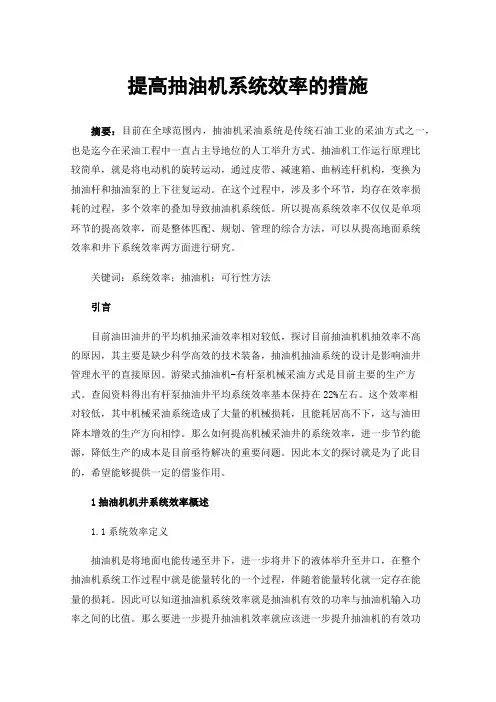 提高抽油机系统效率的措施

摘要：目前在全球范围内，抽油机采油系统是传统石油工业的采油方式之一，也是迄今在采油工程中一直占主导地位的人工举升方式。抽油机工作运行原理比较简单，就是将电动机的旋转运动，通过皮带、减速箱、曲柄连杆机构，变换为抽油杆和抽油泵的上下往复运动。在这个过程中，涉及多个环节，均存在效率损耗的过程，多个效率的叠加导致抽油机系统低。所以提高系统效率不仅仅是单项环节的提高效率，而是整体匹配、规划、管理的综合方法，可以从提高地面系统效率和井下系统效率两方面进行研究。

关键词：系统效率；抽油机；可行性方法

引言

目前油田油井的平均机抽采油效率相对较低，探讨目前抽油机机抽效率不高的原因，其主要是缺少科学高效的技术装备，抽油机抽油系统的设计是影响油井管理水平的直接原因。游梁式抽油机-有杆泵机械采油方式是目前主要的生产方式。查阅资料得出有杆泵抽油井平均系统效率基本保持在22%左右。这个效率相对较低，其中机械采油系统造成了大量的机械损耗，且能耗居高不下，这与油田降本增效的生产方向相悖。那么如何提高机械采油井的系统效率，进一步节约能源，降低生产的成本是目前亟待解决的重要问题。因此本文的探讨就是为了此目的，希望能够提供一定的借鉴作用。

1 抽油机机井系统效率概述

1.1 系统效率定义

抽油机是将地面电能传递至井下，进一步将井下的液体举升至井口，在整个抽油机系统工作过程中就是能量转化的一个过程，伴随着能量转化就一定存在能量的损耗。因此可以知道抽油机系统效率就是抽油机有效的功率与抽油机输入功率之间的比值。那么要进一步提升抽油机效率就应该进一步提升抽油机的有效功